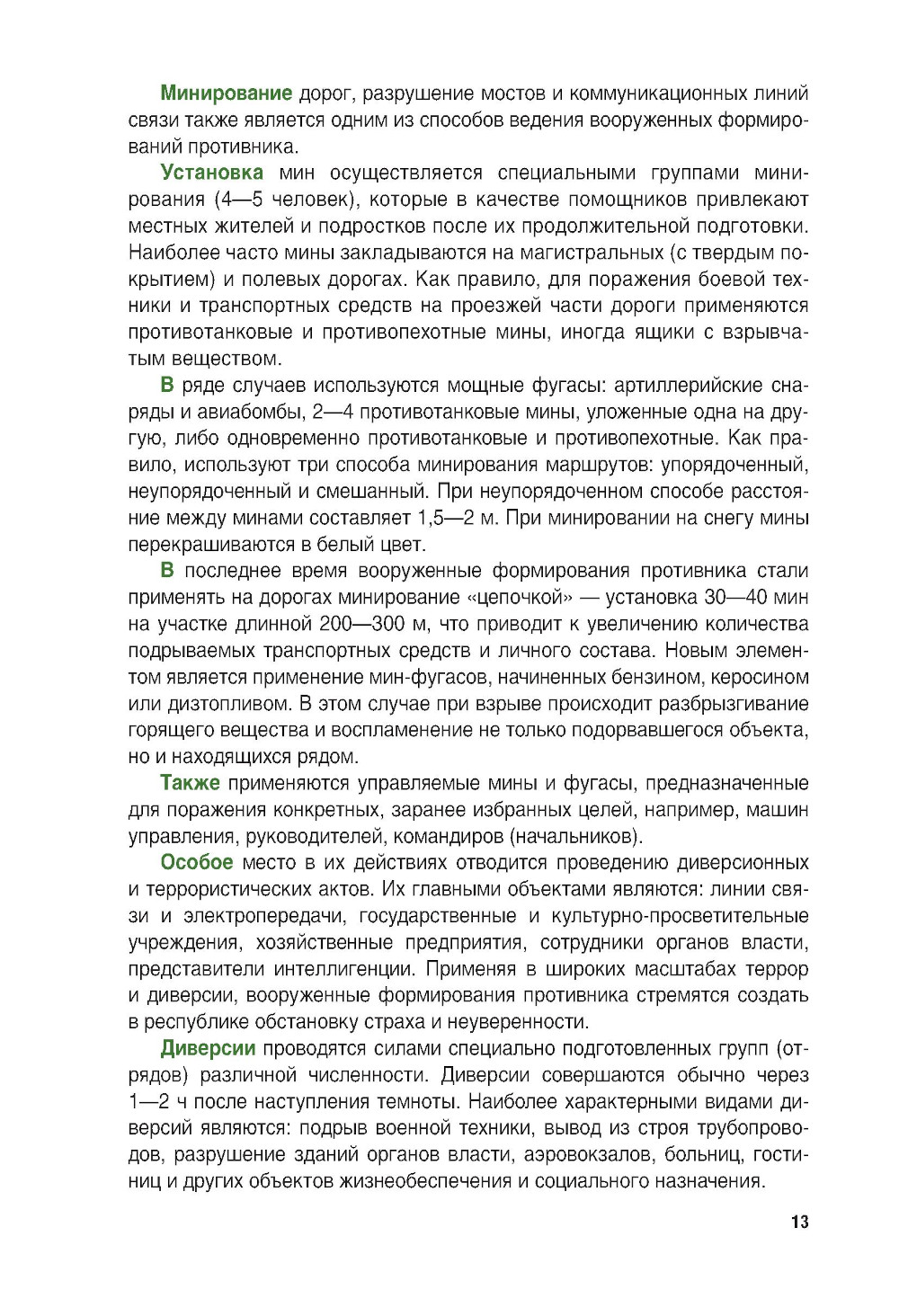 Минирование дорог, разрушение мостов и коммуникационных линий связи также является одним из способов ведения вооруженных формирований противника.

Установка мин осуществляется специальными группами минирования (4—5 человек), которые в качестве помощников привлекают местных жителей и подростков после их продолжительной подготовки. Наиболее часто мины закладываются на магистральных (с твердым покрытием) и полевых дорогах. Как правило, для поражения боевой техники и транспортных средств на проезжей части дороги применяются противотанковые и противопехотные мины, иногда ящики с взрывчатым веществом.

В ряде случаев используются мощные фугасы: артиллерийские снаряды и авиабомбы, 2—4 противотанковые мины, уложенные одна на другую, либо одновременно противотанковые и противопехотные. Как правило, используют три способа минирования маршрутов: упорядоченный, неупорядоченный и смешанный. При неупорядоченном способе расстояние между минами составляет 1,5—2 м. При минировании на снегу мины перекрашиваются в белый цвет.

В последнее время вооруженные формирования противника стали применять на дорогах минирование «цепочкой» — установка 30—40 мин на участке длинной 200—300 м, что приводит к увеличению количества подрываемых транспортных средств и личного состава. Новым элементом является применение мин-фугасов, начиненных бензином, керосином или дизтопливом. В этом случае при взрыве происходит разбрызгивание горящего вещества и воспламенение не только подорвавшегося объекта, но и находящихся рядом.

Также применяются управляемые мины и фугасы, предназначенные для поражения конкретных, заранее избранных целей, например, машин управления, руководителей, командиров (начальников).

Особое место в их действиях отводится проведению диверсионных и террористических актов. Их главными объектами являются: линии связи и электропередачи, государственные и культурно-просветительные учреждения, хозяйственные предприятия, сотрудники органов власти, представители интеллигенции. Применяя в широких масштабах террор и диверсии, вооруженные формирования противника стремятся создать в республике обстановку страха и неуверенности.

Диверсии проводятся силами специально подготовленных групп (отрядов) различной численности. Диверсии совершаются обычно через 1—2 ч после наступления темноты. Наиболее характерными видами диверсий являются: подрыв военной техники, вывод из строя трубопроводов, разрушение зданий органов власти, аэровокзалов, больниц, гостиниц и других объектов жизнеобеспечения и социального назначения.

13